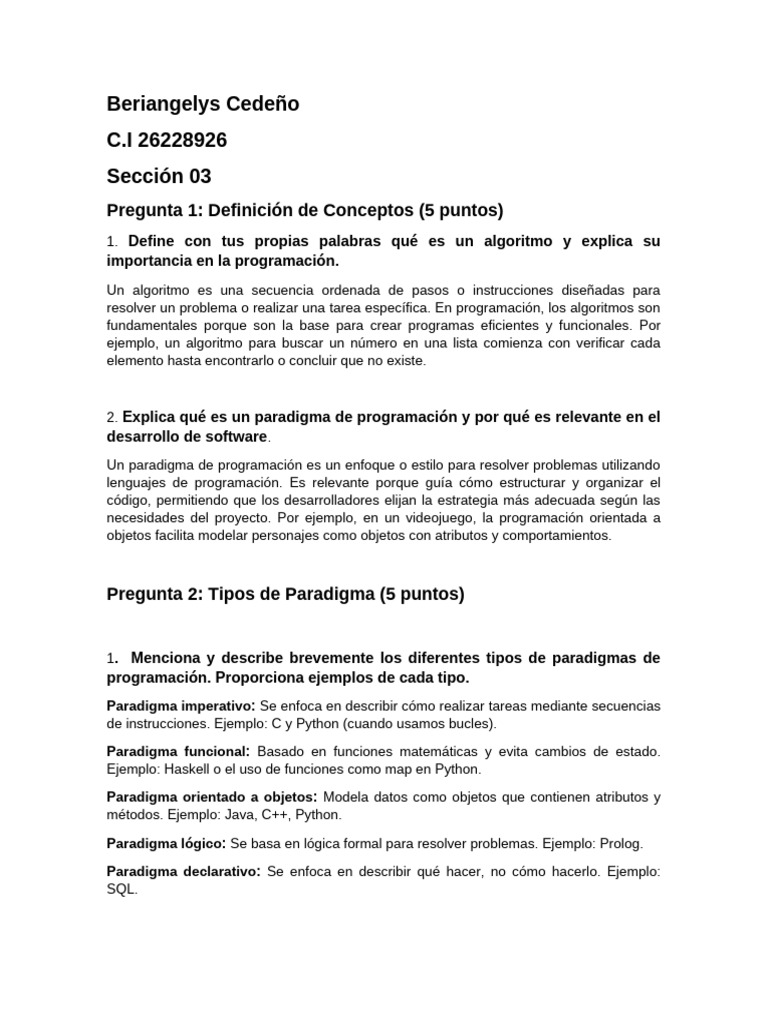 Beriangelys Cedeño

C.I 26228926

Sección 03

Pregunta 1: Definición de Conceptos (5 puntos)

1. Define con tus propias palabras qué es un algoritmo y explica su importancia en la programación.

Un algoritmo es una secuencia ordenada de pasos o instrucciones diseñadas para resolver un problema o realizar una tarea específica. En programación, los algoritmos son fundamentales porque son la base para crear programas eficientes y funcionales. Por ejemplo, un algoritmo para buscar un número en una lista comienza con verificar cada elemento hasta encontrarlo o concluir que no existe.

2. Explica qué es un paradigma de programación y por qué es relevante en el desarrollo de software.

Un paradigma de programación es un enfoque o estilo para resolver problemas utilizando lenguajes de programación. Es relevante porque guía cómo estructurar y organizar el código, permitiendo que los desarrolladores elijan la estrategia más adecuada según las necesidades del proyecto. Por ejemplo, en un videojuego, la programación orientada a objetos facilita modelar personajes como objetos con atributos y comportamientos.

Pregunta 2: Tipos de Paradigma (5 puntos)

1. Menciona y describe brevemente los diferentes tipos de paradigmas de programación. Proporciona ejemplos de cada tipo.

Paradigma imperativo: Se enfoca en describir cómo realizar tareas mediante secuencias de instrucciones. Ejemplo: C y Python (cuando usamos bucles).

Paradigma funcional: Basado en funciones matemáticas y evita cambios de estado. Ejemplo: Haskell o el uso de funciones como map en Python.

Paradigma orientado a objetos: Modela datos como objetos que contienen atributos y métodos. Ejemplo: Java, C++, Python.

Paradigma lógico: Se basa en lógica formal para resolver problemas. Ejemplo: Prolog.

Paradigma declarativo: Se enfoca en describir qué hacer, no cómo hacerlo. Ejemplo: SQL.